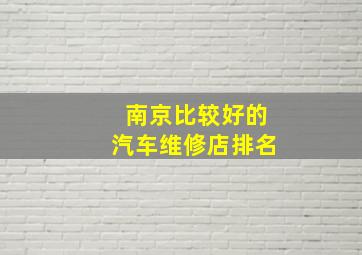 南京比较好的
汽车维修店排名